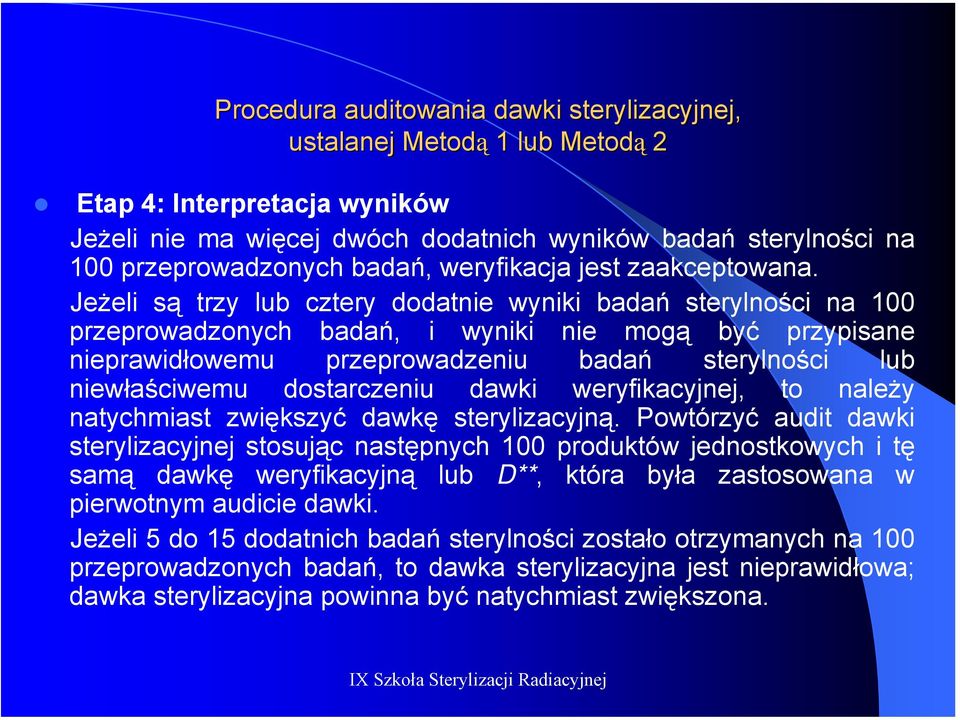 Procedura auditowania dawki sterylizacyjnej, ustalanej Metodą 1 lub Metodą 2

Etap 4: Interpretacja wyników

Jeżeli nie ma więcej dwóch dodatnich wyników badań sterylności na 100 przeprowadzonych badań, weryfikacja jest zaakceptowana.

Jeżeli są trzy lub cztery dodatnie wyniki badań sterylności na 100 przeprowadzonych badań, i wyniki nie mogą być przypisane nieprawidłowemu przeprowadzeniu badań sterylności lub niewłaściwemu dostarczeniu dawki weryfikacyjnej, to należy natychmiast zwiększyć dawkę sterylizacyjną. Powtórzyć audit dawki sterylizacyjnej stosując następnych 100 produktów jednostkowych i tę samą dawkę weryfikacyjną lub D**, która była zastosowana w pierwotnym audicie dawki.

Jeżeli 5 do 15 dodatnich badań sterylności zostało otrzymanych na 100 przeprowadzonych badań, to dawka sterylizacyjna jest nieprawidłowa; dawka sterylizacyjna powinna być natychmiast zwiększona.

IX Szkoła Sterylizacji Radiacyjnej